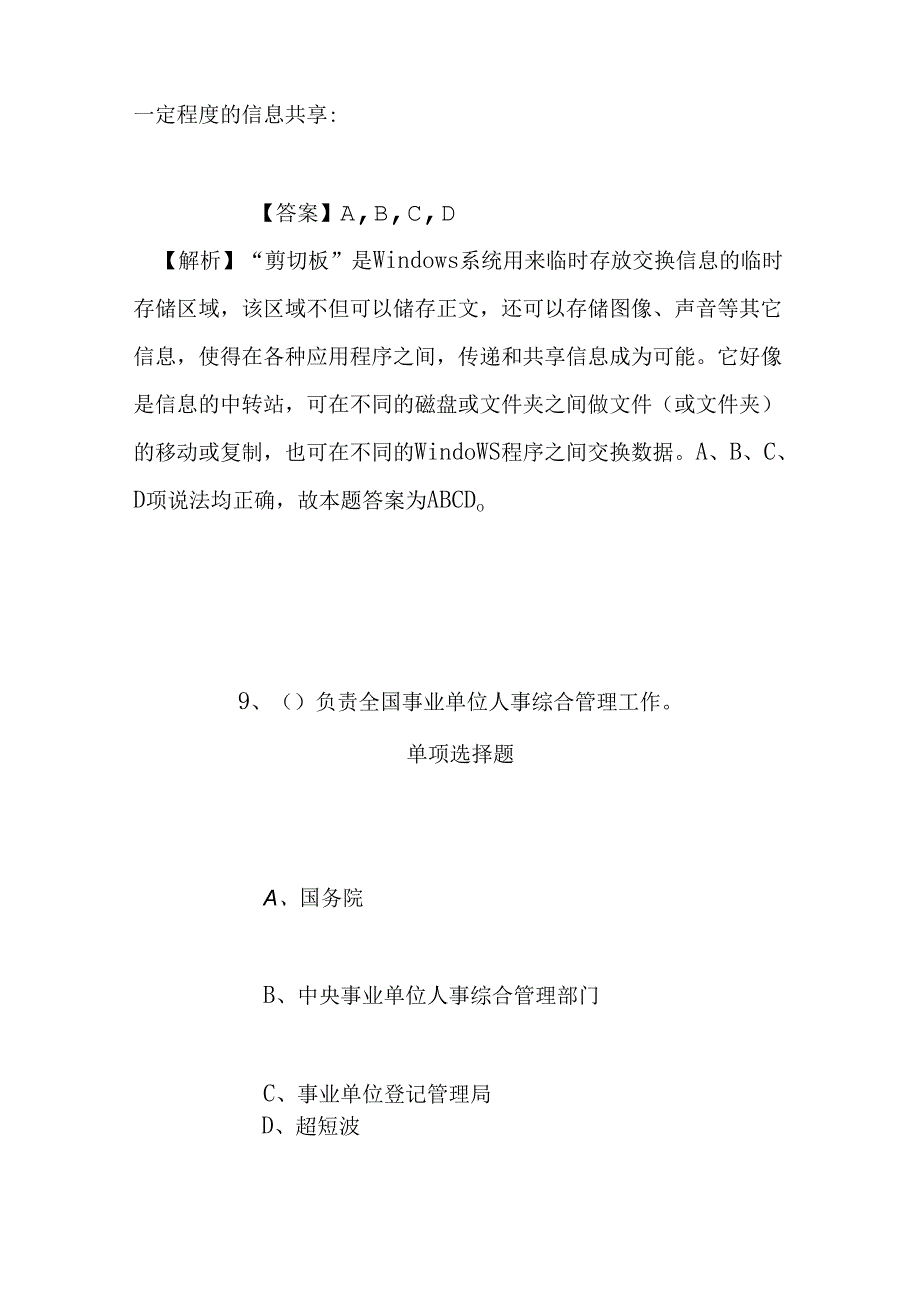 一定程度的信息共享:

【答案】A，B，C，D

【解析】“剪切板”是Windows系统用来临时存放交换信息的临时存储区域，该区域不但可以储存正文，还可以存储图像、声音等其它信息，使得在各种应用程序之间，传递和共享信息成为可能。它好像是信息的中转站，可在不同的磁盘或文件夹之间做文件（或文件夹）的移动或复制，也可在不同的WindoWS程序之间交换数据。A、B、C、D项说法均正确，故本题答案为ABCD。

9、（）负责全国事业单位人事综合管理工作。

单项选择题

A、国务院

B、中央事业单位人事综合管理部门

C、事业单位登记管理局

D、超短波